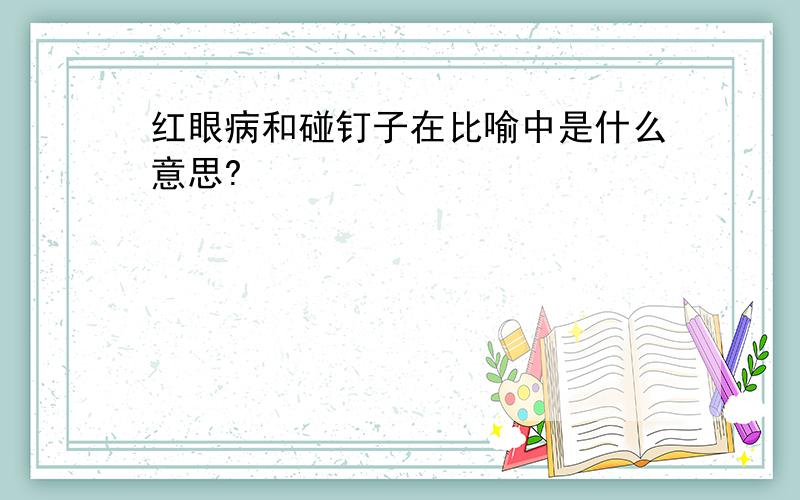 红眼病和碰钉子在比喻中是什么意思?